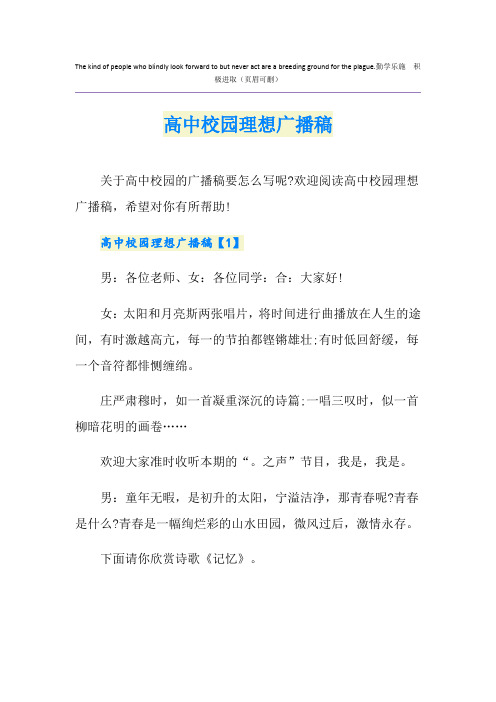 The kind of people who blindly look forward to but never act are a breeding ground for the plague.勤学乐施 积极进取（页眉可删）

高中校园理想广播稿

关于高中校园的广播稿要怎么写呢?欢迎阅读高中校园理想广播稿，希望对你有所帮助!

高中校园理想广播稿【1】

男：各位老师、女：各位同学：合：大家好!

女：太阳和月亮斯两张唱片，将时间进行曲播放在人生的途间，有时激越高亢，每一的节拍都铿锵雄壮;有时低回舒缓，每一个音符都悱恻缠绵。

庄严肃穆时，如一首凝重深沉的诗篇;一唱三叹时，似一首柳暗花明的画卷……

欢迎大家准时收听本期的“。之声”节目，我是，我是。

男：童年无暇，是初升的太阳，宁溢洁净，那青春呢?青春是什么?青春是一幅绚烂彩的山水田园，微风过后，激情永存。

下面请你欣赏诗歌《记忆》。